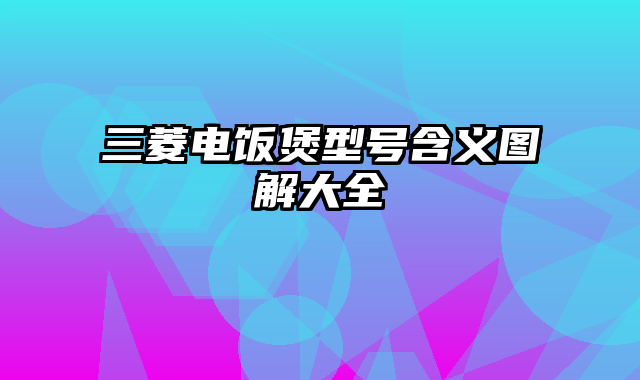 三菱电饭煲型号含义图解大全